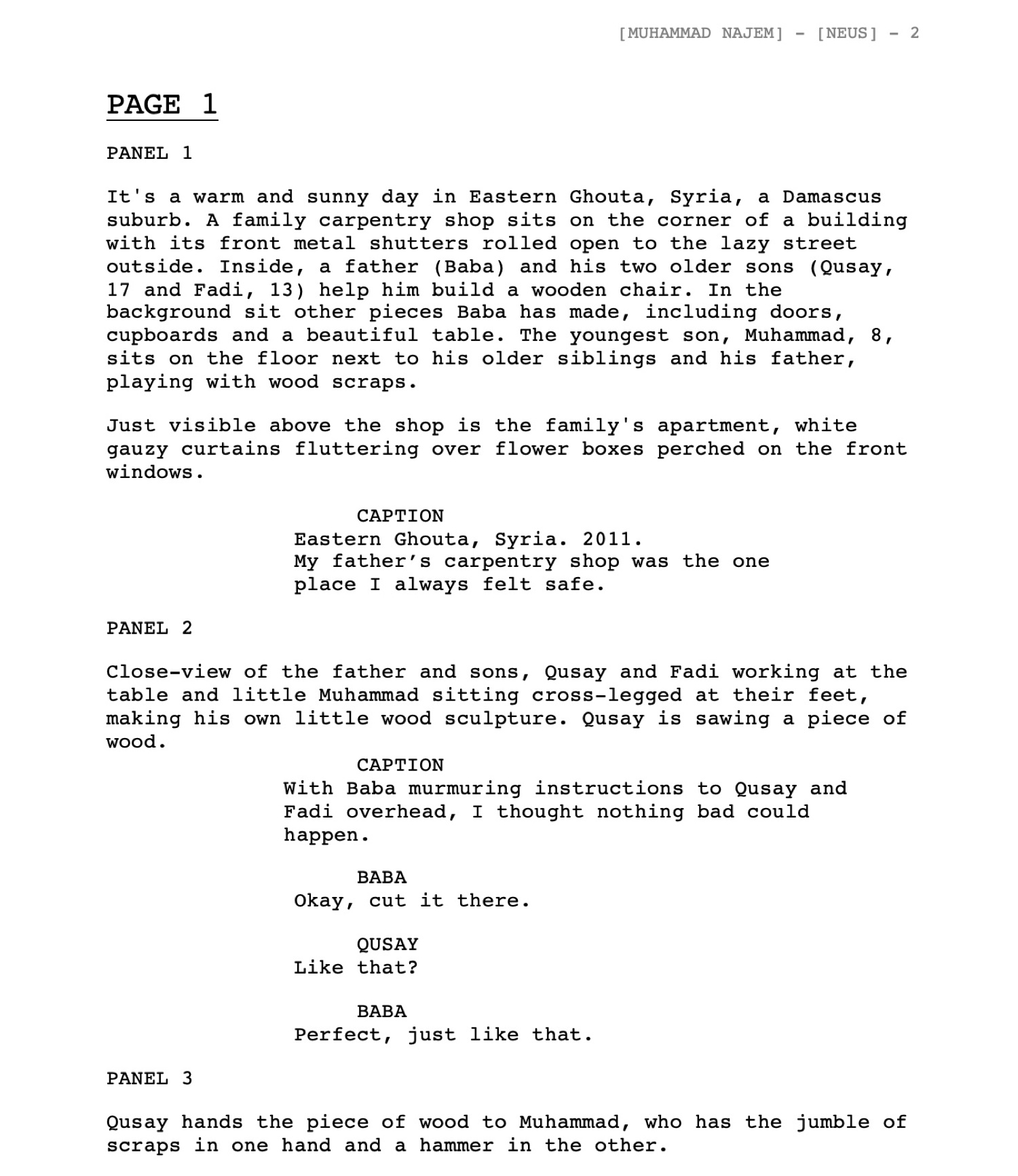 [MUHAMMAD NAJEM] - [NEUS] - 2

PAGE 1

PANEL 1

It's a warm and sunny day in Eastern Ghouta, Syria, a Damascus suburb. A family carpentry shop sits on the corner of a building with its front metal shutters rolled open to the lazy street outside. Inside, a father (Baba) and his two older sons (Qusay, 17 and Fadi, 13) help him build a wooden chair. In the background sit other pieces Baba has made, including doors, cupboards and a beautiful table. The youngest son, Muhammad, 8, sits on the floor next to his older siblings and his father, playing with wood scraps.

Just visible above the shop is the family's apartment, white gauzy curtains fluttering over flower boxes perched on the front windows.

CAPTION
Eastern Ghouta, Syria. 2011.
My father’s carpentry shop was the one place I always felt safe.

PANEL 2

Close-view of the father and sons, Qusay and Fadi working at the table and little Muhammad sitting cross-legged at their feet, making his own little wood sculpture. Qusay is sawing a piece of wood.

CAPTION
With Baba murmuring instructions to Qusay and Fadi overhead, I thought nothing bad could happen.

BABA
Okay, cut it there.

QUSAY
Like that?

BABA
Perfect, just like that.

PANEL 3

Qusay hands the piece of wood to Muhammad, who has the jumble of scraps in one hand and a hammer in the other.